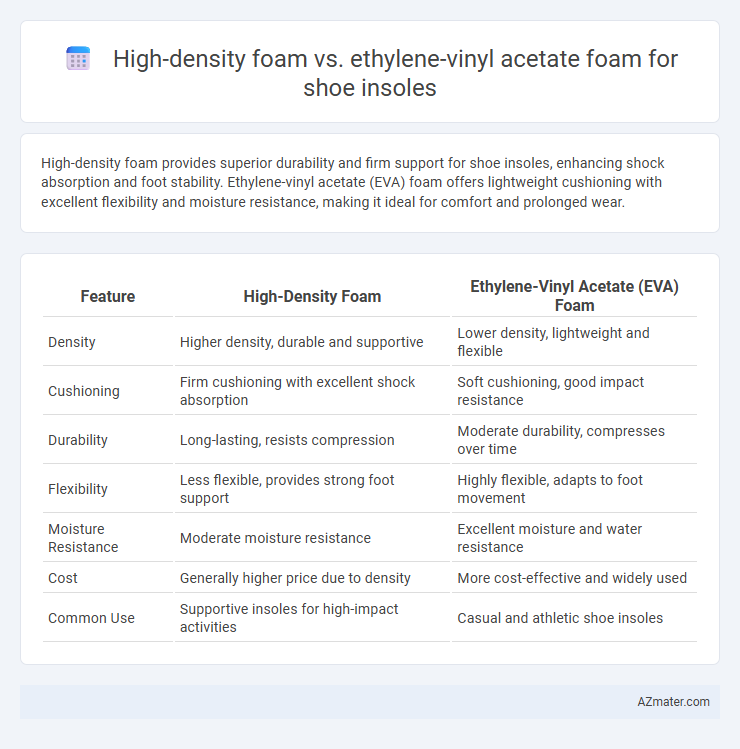 High-density foam vs. ethylene-vinyl acetate foam for shoe insoles

High-density foam provides superior durability and firm support for shoe insoles, enhancing shock absorption and foot stability. Ethylene-vinyl acetate (EVA) foam offers lightweight cushioning with excellent flexibility and moisture resistance, making it ideal for comfort and prolonged wear.

| Feature | High-Density Foam | Ethylene-Vinyl Acetate (EVA) Foam |
|---|---|---|
| Density | Higher density, durable and supportive | Lower density, lightweight and flexible |
| Cushioning | Firm cushioning with excellent shock absorption | Soft cushioning, good impact resistance |
| Durability | Long-lasting, resists compression | Moderate durability, compresses over time |
| Flexibility | Less flexible, provides strong foot support | Highly flexible, adapts to foot movement |
| Moisture Resistance | Moderate moisture resistance | Excellent moisture and water resistance |
| Cost | Generally higher price due to density | More cost-effective and widely used |
| Common Use | Supportive insoles for high-impact activities | Casual and athletic shoe insoles |

AZmater.com